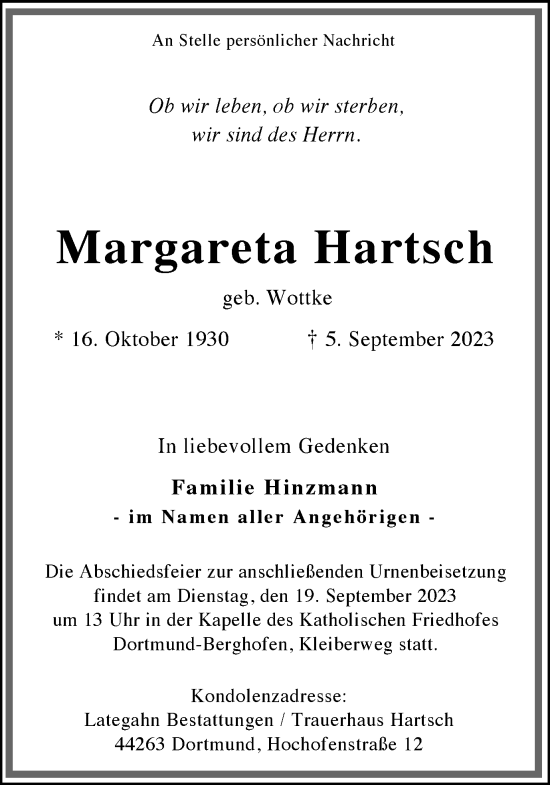 An Stelle persönlicher Nachricht

Ob wir leben, ob wir sterben,
wir sind des Herrn.

Margareta Hartsch

geb. Wottke

* 16. Oktober 1930 † 5. September 2023

In liebevollem Gedenken

Familie Hinzmann
- im Namen aller Angehörigen -

Die Abschiedsfeier zur anschließenden Urnenbeisetzung findet am Dienstag, den 19. September 2023 um 13 Uhr in der Kapelle des Katholischen Friedhofes Dortmund-Berghofen, Kleiberweg statt.

Kondolenzadresse:
Lategahn Bestattungen / Trauerhaus Hartsch
44263 Dortmund, Hochofenstraße 12